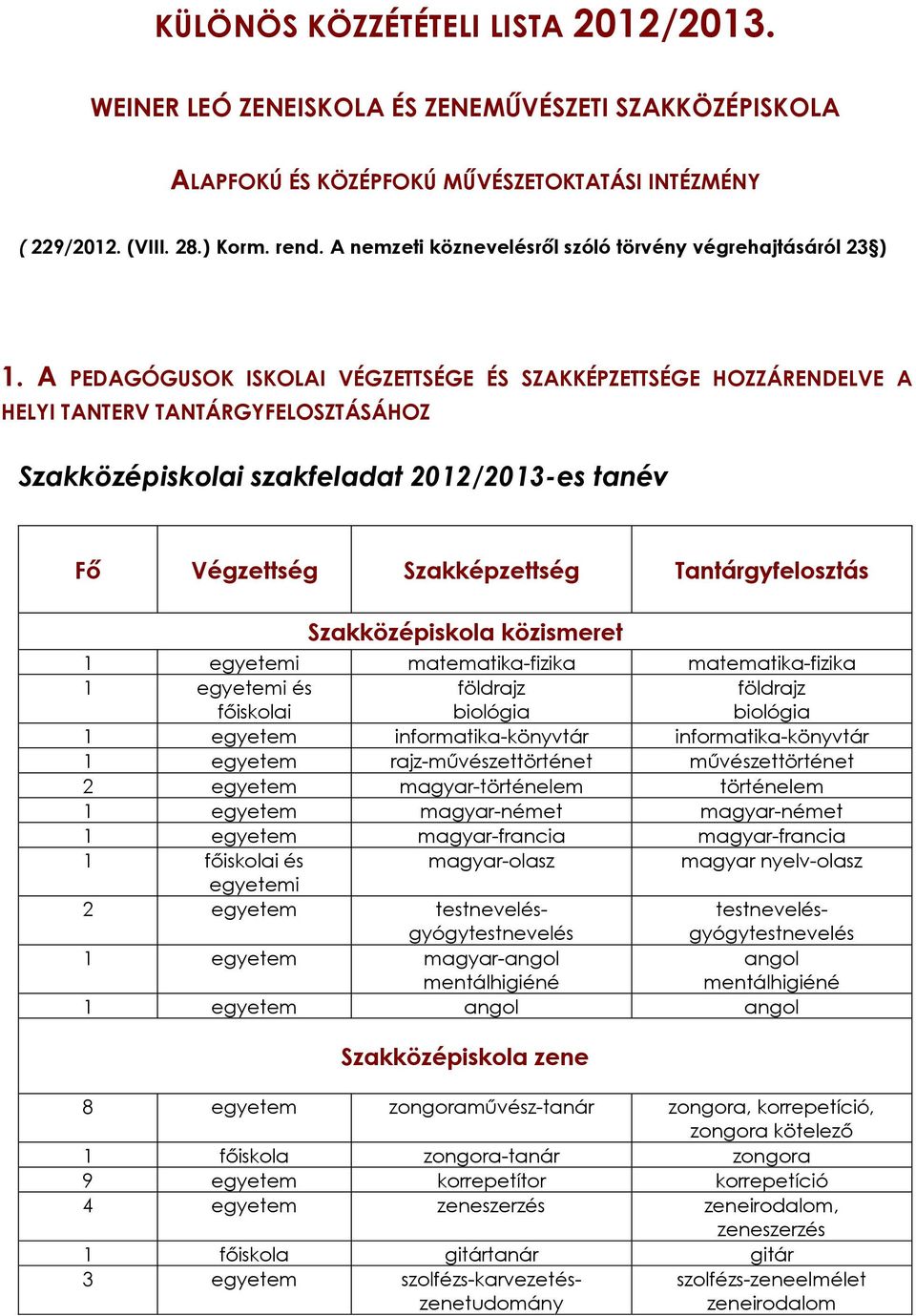 KÜLÖNÖS KÖZZÉTÉTELI LISTA 2012/2013.

WEINER LEÓ ZENEISKOLA ÉS ZENEMŰVÉSZETI SZAKKÖZÉPISKOLA

ALAPFOKÚ ÉS KÖZÉPFOKÚ MŰVÉSZETOKTATÁSI INTÉZMÉNY

( 229/2012. (VIII. 28.) Korm. rend. A nemzeti köznevelésről szóló törvény végrehajtásáról 23§)

1. A PEDAGÓGUSOK ISKOLAI VÉGZETTSÉGE ÉS SZAKKÉPZETTSÉGE HOZZÁRENDELVE A HELYI TANTERV TANTÁRGYFELOSZTÁSÁHOZ

Szakközépiskolai szakfeladat 2012/2013-es tanév

| Fő | Végzettség | Szakképzettség | Tantárgyfelosztás |
|---|---|---|---|
| Szakközépiskola közismeret | | | |
| 1 | egyetemi | matematika-fizika | matematika-fizika |
| 1 | egyetemi és főiskolai | földrajz biológia | földrajz biológia |
| 1 | egyetem | informatika-könyvtár | informatika-könyvtár |
| 1 | egyetem | rajz-művészettörténet | művészettörténet |
| 2 | egyetem | magyar-történelem | történelem |
| 1 | egyetem | magyar-német | magyar-német |
| 1 | egyetem | magyar-francia | magyar-francia |
| 1 | főiskolai és egyetemi | magyar-olasz | magyar nyelv-olasz |
| 2 | egyetem | testnevelés-gyógytestnevelés | testnevelés-gyógytestnevelés |
| 1 | egyetem | magyar-angol mentálhigiéné | angol mentálhigiéné |
| 1 | egyetem | angol | angol |
| Szakközépiskola zene | | | |
| 8 | egyetem | zongoraművész-tanár | zongora, korrepetíció, zongora kötelező |
| 1 | főiskola | zongora-tanár | zongora |
| 9 | egyetem | korrepetítor | korrepetíció |
| 4 | egyetem | zeneszerzés | zeneirodalom, zeneszerzés |
| 1 | főiskola | gitártanár | gitár |
| 3 | egyetem | szolfézs-karvezetés-zenetudomány | szolfézs-zeneelmélet zeneirodalom |